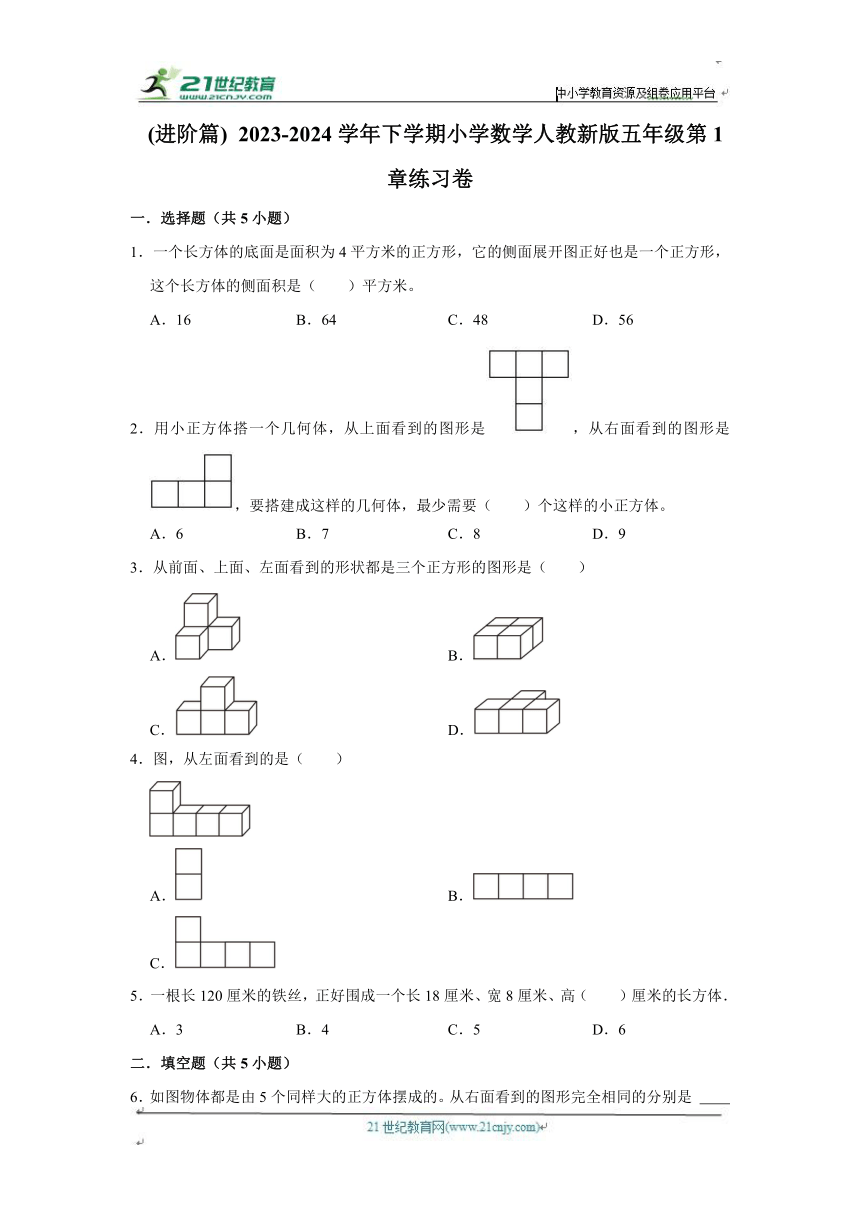 21世纪教育 www.21cnjy.com

中小学教育资源及组卷应用平台

(进阶篇) 2023-2024 学年下学期小学数学人教新版五年级第 1 章练习卷

一．选择题（共 5 小题）

1．一个长方体的底面是面积为 4 平方米的正方形，它的侧面展开图正好也是一个正方形，这个长方体的侧面积是（　　）平方米。

A．16　　B．64　　C．48　　D．56

2．用小正方体搭一个几何体，从上面看到的图形是　　，从右面看到的图形是　　，要搭建成这样的几何体，最少需要（　　）个这样的小正方体。

A．6　　B．7　　C．8　　D．9

3．从前面、上面、左面看到的形状都是三个正方形的图形是（　　）

A．

B．

C．

D．

4．图，从左面看到的是（　　）

A．

B．

C．

5．一根长 120 厘米的铁丝，正好围成一个长 18 厘米、宽 8 厘米、高（　　）厘米的长方体．

A．3　　B．4　　C．5　　D．6

二．填空题（共 5 小题）

6．如图物体都是由 5 个同样大的正方体摆成的。从右面看到的图形完全相同的分别是 ____

21 世纪教育网(www.21cnjy.com)